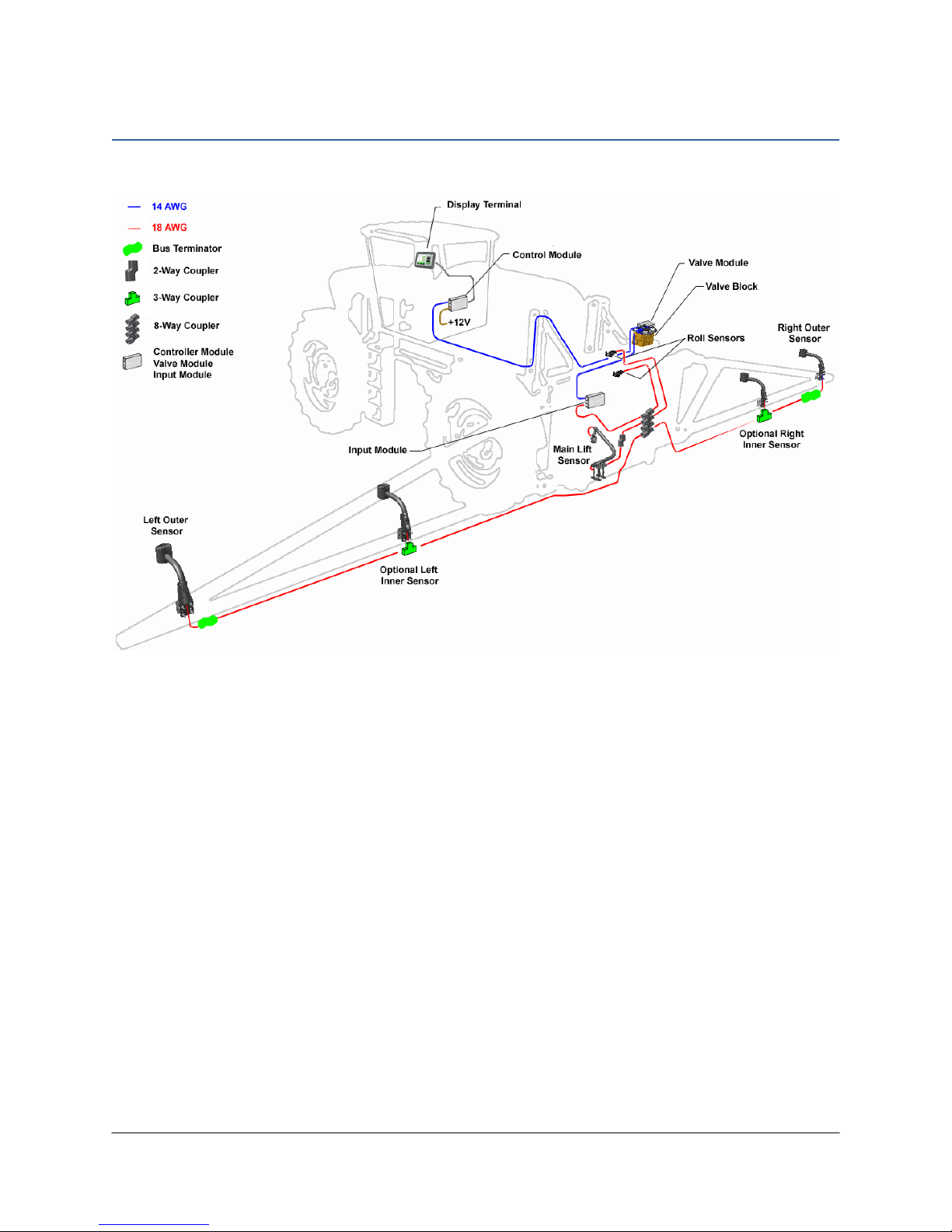 14 AWG
18 AWG
Bus Terminator
2-Way Coupler
3-Way Coupler
8-Way Coupler
Controller Module
Valve Module
Input Module

Display Terminal
Control Module
+12V
Valve Module
Valve Block
Roll Sensors
Right Outer Sensor
Optional Right Inner Sensor
Input Module
Main Lift Sensor
Left Outer Sensor
Optional Left Inner Sensor